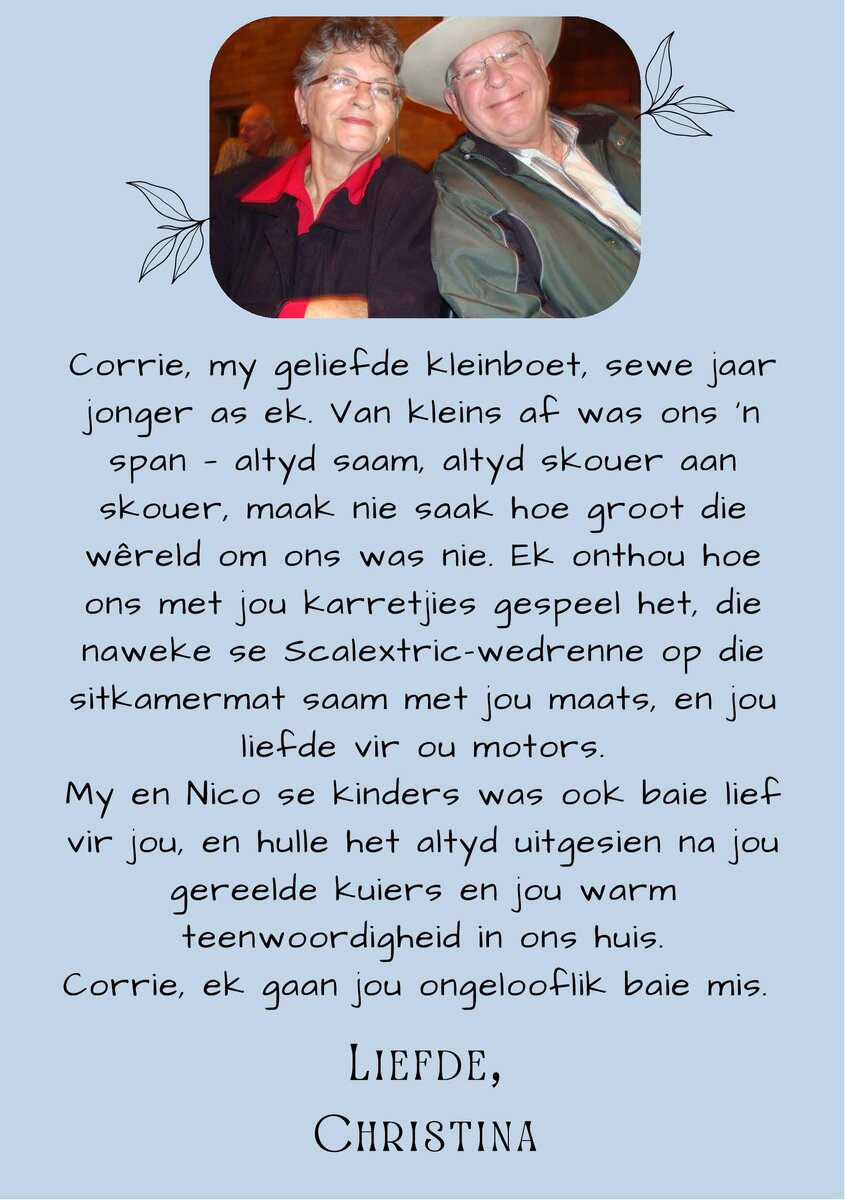 Corrie, my geliefde kleinboet, sewe jaar jonger as ek. Van kleins af was ons 'n span - altyd saam, altyd skouer aan skouer, maak nie saak hoe groot die wêreld om ons was nie. Ek onthou hoe ons met jou karretjies gespeel het, die naweke se Scalextric-wedrenne op die sitkamermat saam met jou maats, en jou liefde vir ou motors.
My en Nico se kinders was ook baie lief vir jou, en hulle het altyd uitgesien na jou gereelde kuiers en jou warm teenwoordigheid in ons huis.
Corrie, ek gaan jou ongelooflik baie mis.

Liefde,
Christina